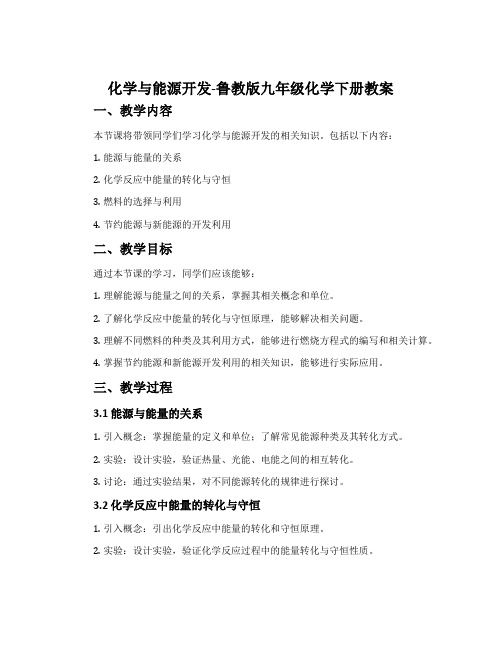 化学与能源开发-鲁教版九年级化学下册教案

一、教学内容

本节课将带领同学们学习化学与能源开发的相关知识。包括以下内容：

1. 能源与能量的关系

2. 化学反应中能量的转化与守恒

3. 燃料的选择与利用

4. 节约能源与新能源的开发利用

二、教学目标

通过本节课的学习，同学们应该能够：

1. 理解能源与能量之间的关系，掌握其相关概念和单位。

2. 了解化学反应中能量的转化与守恒原理，能够解决相关问题。

3. 理解不同燃料的种类及其利用方式，能够进行燃烧方程式的编写和相关计算。

4. 掌握节约能源和新能源开发利用的相关知识，能够进行实际应用。

三、教学过程

3.1 能源与能量的关系

1. 引入概念：掌握能量的定义和单位；了解常见能源种类及其转化方式。

2. 实验：设计实验，验证热量、光能、电能之间的相互转化。

3. 讨论：通过实验结果，对不同能源转化的规律进行探讨。

3.2 化学反应中能量的转化与守恒

1. 引入概念：引出化学反应中能量的转化和守恒原理。

2. 实验：设计实验，验证化学反应过程中的能量转化与守恒性质。